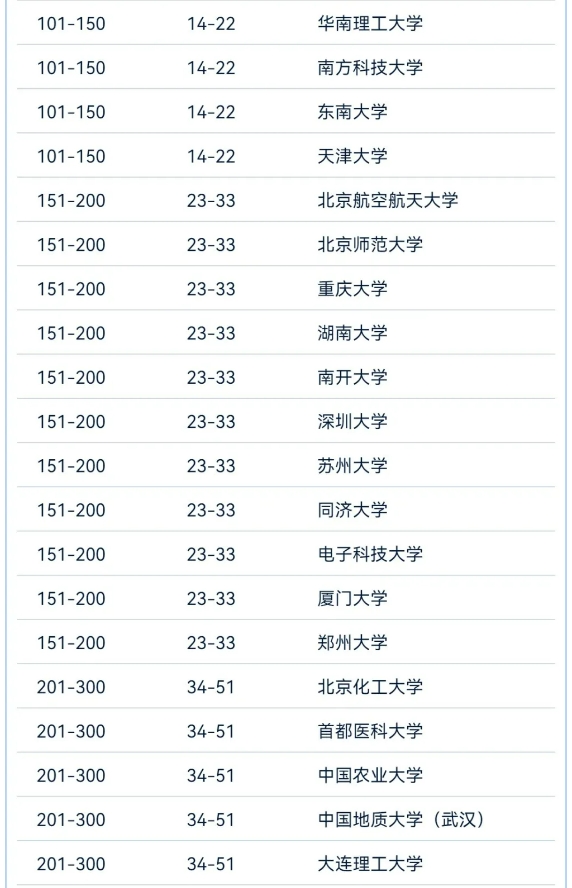 | | | |
|---|---|---|
| 101-150 | 14-22 | 华南理工大学 |
| 101-150 | 14-22 | 南方科技大学 |
| 101-150 | 14-22 | 东南大学 |
| 101-150 | 14-22 | 天津大学 |
| 151-200 | 23-33 | 北京航空航天大学 |
| 151-200 | 23-33 | 北京师范大学 |
| 151-200 | 23-33 | 重庆大学 |
| 151-200 | 23-33 | 湖南大学 |
| 151-200 | 23-33 | 南开大学 |
| 151-200 | 23-33 | 深圳大学 |
| 151-200 | 23-33 | 苏州大学 |
| 151-200 | 23-33 | 同济大学 |
| 151-200 | 23-33 | 电子科技大学 |
| 151-200 | 23-33 | 厦门大学 |
| 151-200 | 23-33 | 郑州大学 |
| 201-300 | 34-51 | 北京化工大学 |
| 201-300 | 34-51 | 首都医科大学 |
| 201-300 | 34-51 | 中国农业大学 |
| 201-300 | 34-51 | 中国地质大学（武汉） |
| 201-300 | 34-51 | 大连理工大学 |